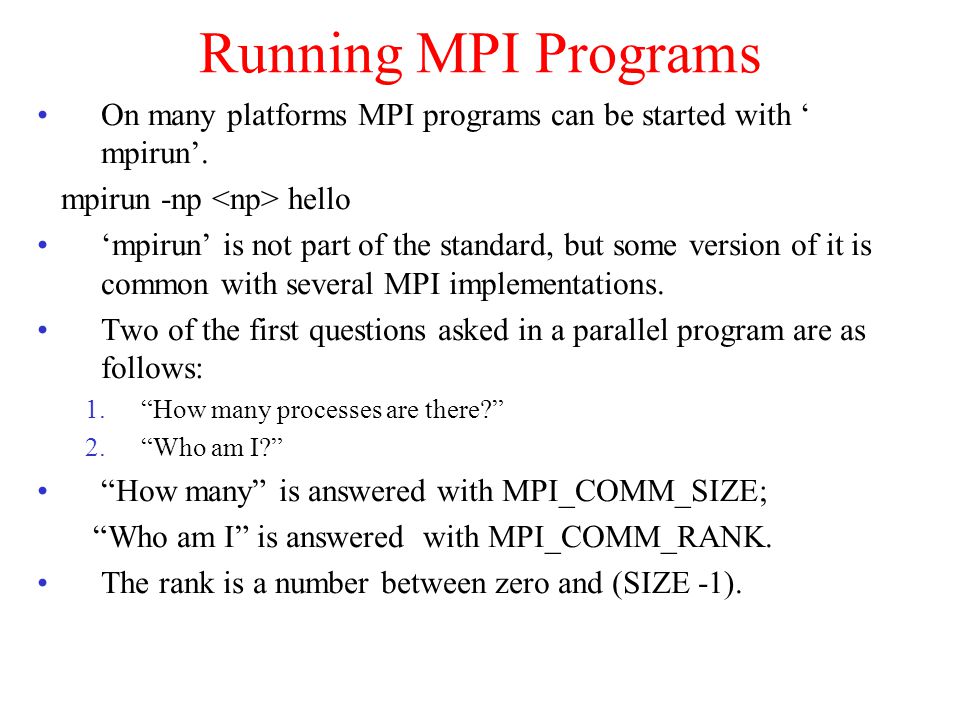 Running MPI Programs

• On many platforms MPI programs can be started with ‘ mpirun’.

mpirun -np <np> hello

• ‘mpirun’ is not part of the standard, but some version of it is common with several MPI implementations.

• Two of the first questions asked in a parallel program are as follows:

1. “How many processes are there?”
2. “Who am I?”

• “How many” is answered with MPI_COMM_SIZE;

“Who am I” is answered with MPI_COMM_RANK.

• The rank is a number between zero and (SIZE -1).